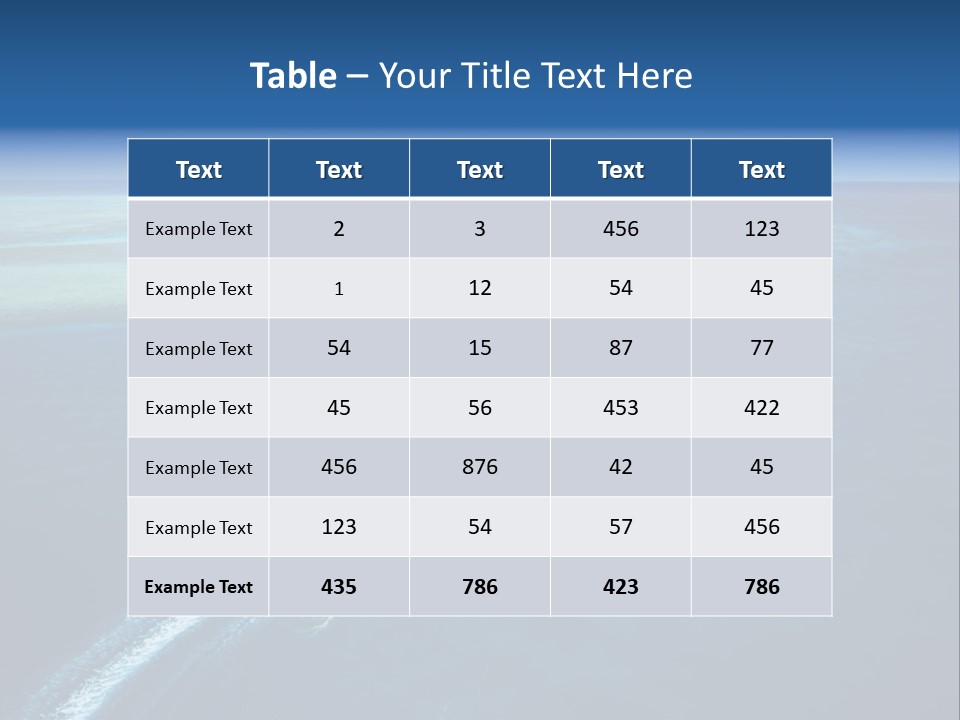 Table – Your Title Text Here

| Text | Text | Text | Text | Text |
|---|---|---|---|---|
| Example Text | 2 | 3 | 456 | 123 |
| Example Text | 1 | 12 | 54 | 45 |
| Example Text | 54 | 15 | 87 | 77 |
| Example Text | 45 | 56 | 453 | 422 |
| Example Text | 456 | 876 | 42 | 45 |
| Example Text | 123 | 54 | 57 | 456 |
| Example Text | 435 | 786 | 423 | 786 |